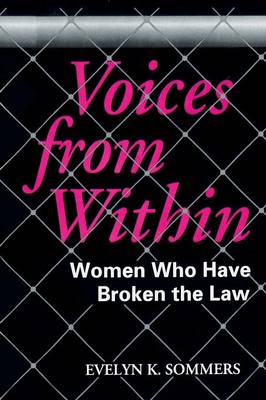 Voices from Within

Women Who Have Broken the Law

EVELYN K. SOMMERS